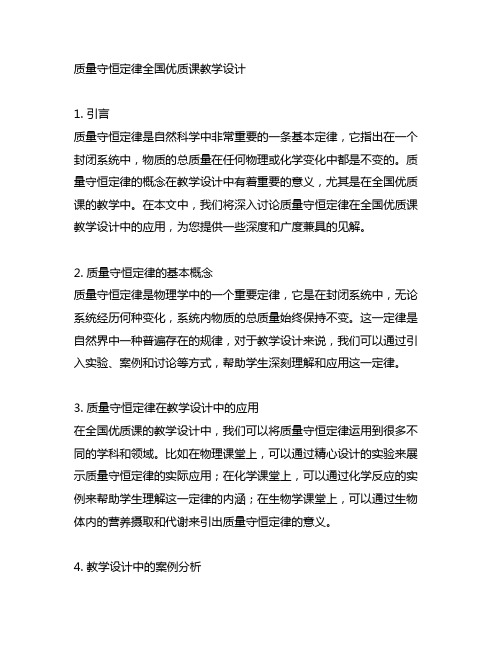 质量守恒定律全国优质课教学设计

1. 引言
质量守恒定律是自然科学中非常重要的一条基本定律，它指出在一个封闭系统中，物质的总质量在任何物理或化学变化中都是不变的。质量守恒定律的概念在教学设计中有着重要的意义，尤其是在全国优质课的教学中。在本文中，我们将深入讨论质量守恒定律在全国优质课教学设计中的应用，为您提供一些深度和广度兼具的见解。

2. 质量守恒定律的基本概念
质量守恒定律是物理学中的一个重要定律，它是在封闭系统中，无论系统经历何种变化，系统内物质的总质量始终保持不变。这一定律是自然界中一种普遍存在的规律，对于教学设计来说，我们可以通过引入实验、案例和讨论等方式，帮助学生深刻理解和应用这一定律。

3. 质量守恒定律在教学设计中的应用
在全国优质课的教学设计中，我们可以将质量守恒定律运用到很多不同的学科和领域。比如在物理课堂上，可以通过精心设计的实验来展示质量守恒定律的实际应用；在化学课堂上，可以通过化学反应的实例来帮助学生理解这一定律的内涵；在生物学课堂上，可以通过生物体内的营养摄取和代谢来引出质量守恒定律的意义。

4. 教学设计中的案例分析